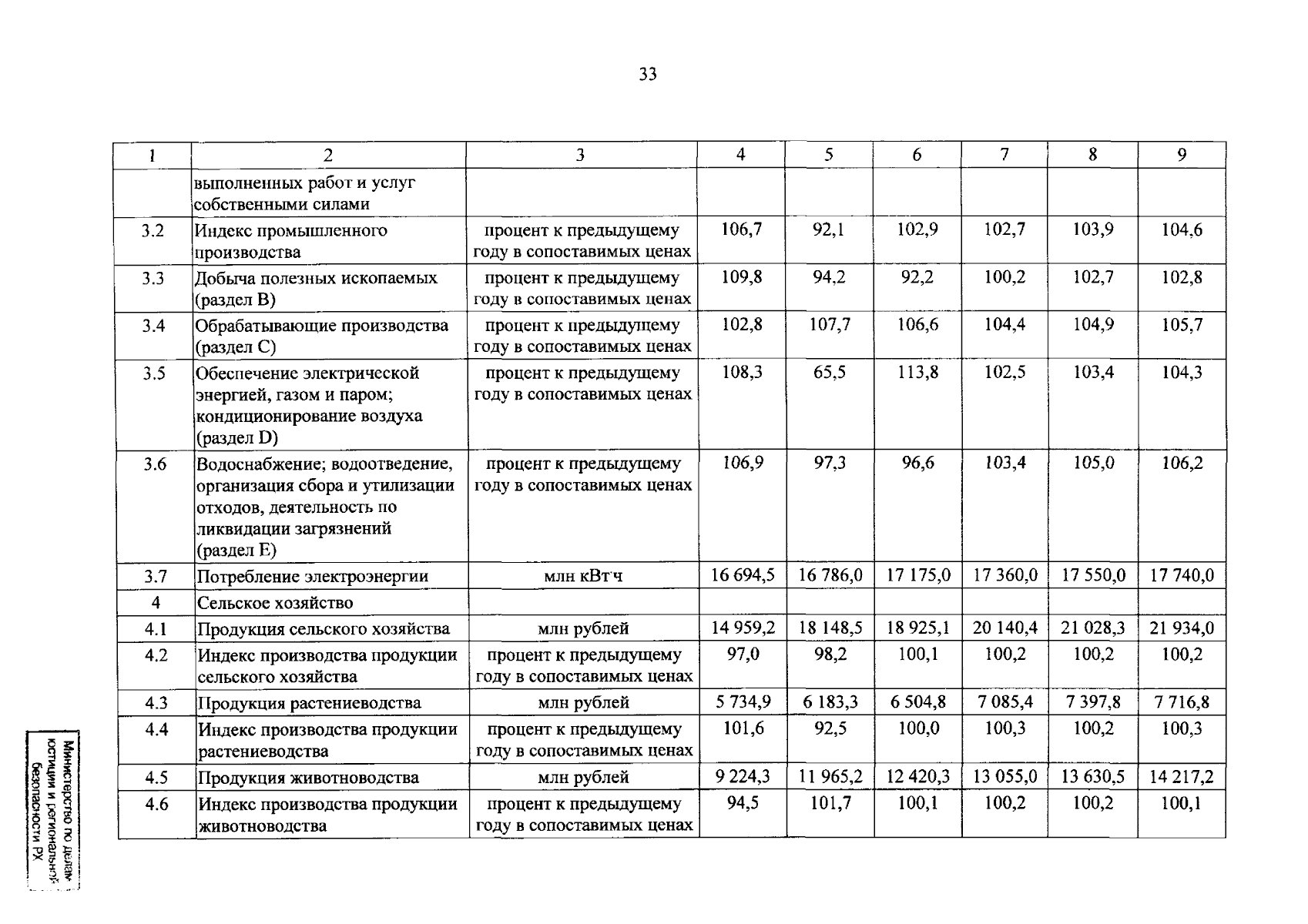 33

| 1 | 2 | 3 | 4 | 5 | 6 | 7 | 8 | 9 |
|---|---|---|---|---|---|---|---|---|
| | выполненных работ и услуг собственными силами | | | | | | | |
| 3.2 | Индекс промышленного производства | процент к предыдущему году в сопоставимых ценах | 106,7 | 92,1 | 102,9 | 102,7 | 103,9 | 104,6 |
| 3.3 | Добыча полезных ископаемых (раздел B) | процент к предыдущему году в сопоставимых ценах | 109,8 | 94,2 | 92,2 | 100,2 | 102,7 | 102,8 |
| 3.4 | Обрабатывающие производства (раздел C) | процент к предыдущему году в сопоставимых ценах | 102,8 | 107,7 | 106,6 | 104,4 | 104,9 | 105,7 |
| 3.5 | Обеспечение электрической энергией, газом и паром; кондиционирование воздуха (раздел D) | процент к предыдущему году в сопоставимых ценах | 108,3 | 65,5 | 113,8 | 102,5 | 103,4 | 104,3 |
| 3.6 | Водоснабжение; водоотведение, организация сбора и утилизации отходов, деятельность по ликвидации загрязнений (раздел E) | процент к предыдущему году в сопоставимых ценах | 106,9 | 97,3 | 96,6 | 103,4 | 105,0 | 106,2 |
| 3.7 | Потребление электроэнергии | млн кВт·ч | 16 694,5 | 16 786,0 | 17 175,0 | 17 360,0 | 17 550,0 | 17 740,0 |
| 4 | Сельское хозяйство | | | | | | | |
| 4.1 | Продукция сельского хозяйства | млн рублей | 14 959,2 | 18 148,5 | 18 925,1 | 20 140,4 | 21 028,3 | 21 934,0 |
| 4.2 | Индекс производства продукции сельского хозяйства | процент к предыдущему году в сопоставимых ценах | 97,0 | 98,2 | 100,1 | 100,2 | 100,2 | 100,2 |
| 4.3 | Продукция растениеводства | млн рублей | 5 734,9 | 6 183,3 | 6 504,8 | 7 085,4 | 7 397,8 | 7 716,8 |
| 4.4 | Индекс производства продукции растениеводства | процент к предыдущему году в сопоставимых ценах | 101,6 | 92,5 | 100,0 | 100,3 | 100,2 | 100,3 |
| 4.5 | Продукция животноводства | млн рублей | 9 224,3 | 11 965,2 | 12 420,3 | 13 055,0 | 13 630,5 | 14 217,2 |
| 4.6 | Индекс производства продукции животноводства | процент к предыдущему году в сопоставимых ценах | 94,5 | 101,7 | 100,1 | 100,2 | 100,2 | 100,1 |

Министерство по делам юстиции и региональной безопасности РХ